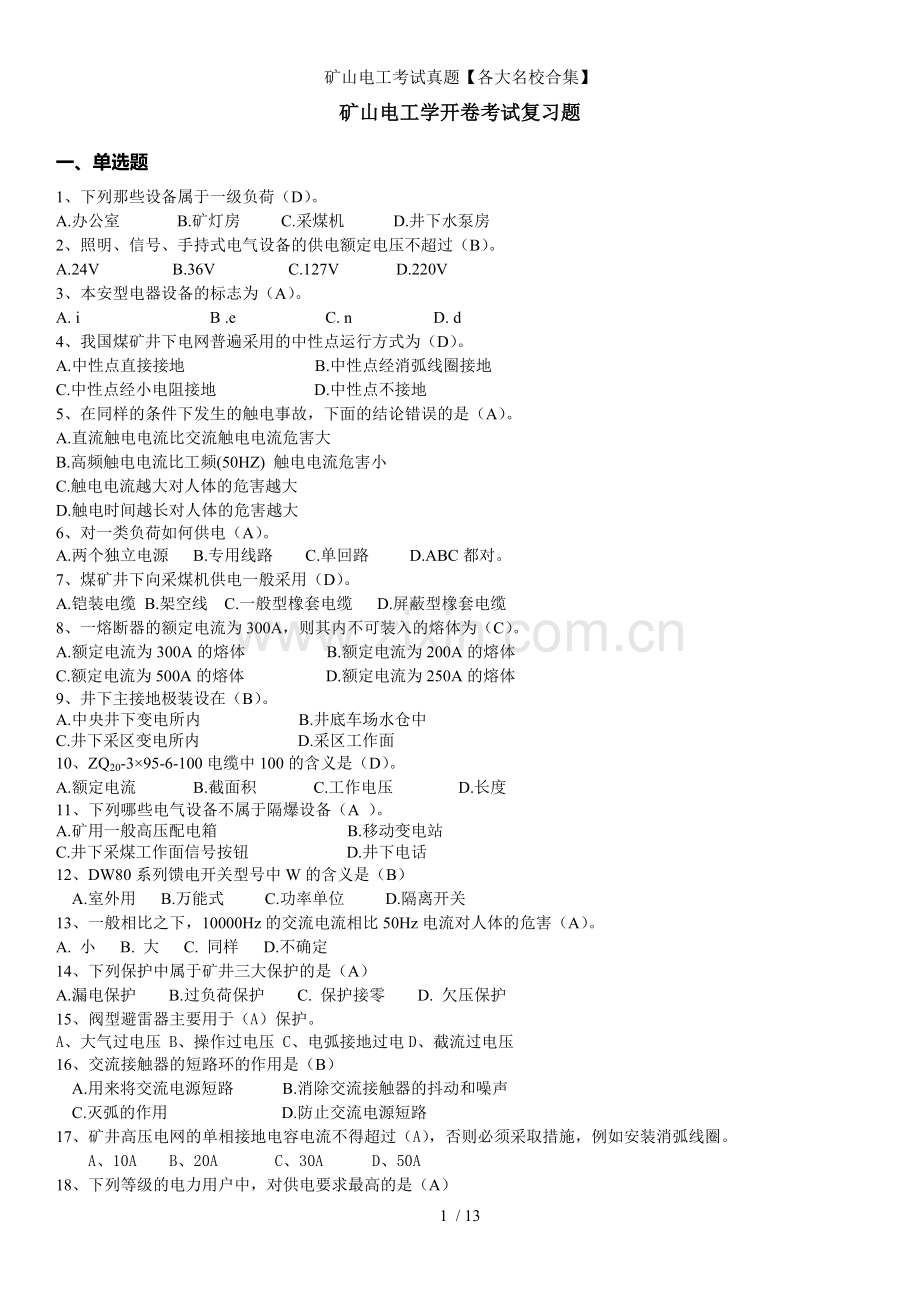 矿山电工考试真题【各大名校合集】

矿山电工学开卷考试复习题

一、单选题

1、下列那些设备属于一级负荷（D）。
A.办公室　B.矿灯房　C.采煤机　D.井下水泵房
2、照明、信号、手持式电气设备的供电额定电压不超过（B）。
A.24V　B.36V　C.127V　D.220V
3、本安型电器设备的标志为（A）。
A. i　B .e　C. n　D. d
4、我国煤矿井下电网普遍采用的中性点运行方式为（D）。
A.中性点直接接地　B.中性点经消弧线圈接地
C.中性点经小电阻接地　D.中性点不接地
5、在同样的条件下发生的触电事故，下面的结论错误的是（A）。
A.直流触电电流比交流触电电流危害大
B.高频触电电流比工频(50HZ) 触电电流危害小
C.触电电流越大对人体的危害越大
D.触电时间越长对人体的危害越大
6、对一类负荷如何供电（A）。
A.两个独立电源　B.专用线路　C.单回路　D.ABC 都对。
7、煤矿井下向采煤机供电一般采用（D）。
A.铠装电缆 B.架空线 C.一般型橡套电缆　D.屏蔽型橡套电缆
8、一熔断器的额定电流为 300A，则其内不可装入的熔体为（C）。
A.额定电流为 300A 的熔体　B.额定电流为 200A 的熔体
C.额定电流为 500A 的熔体　D.额定电流为 250A 的熔体
9、井下主接地极装设在（B）。
A.中央井下变电所内　B.井底车场水仓中
C.井下采区变电所内　D.采区工作面
10、$ZQ_{20}$-3×95-6-100 电缆中 100 的含义是（D）。
A.额定电流　B.截面积　C.工作电压　D.长度
11、下列哪些电气设备不属于隔爆设备（A ）。
A.矿用一般高压配电箱　B.移动变电站
C.井下采煤工作面信号按钮　D.井下电话
12、DW80 系列馈电开关型号中 W 的含义是（B）
A.室外用　B.万能式　C.功率单位　D.隔离开关
13、一般相比之下，10000Hz 的交流电流相比 50Hz 电流对人体的危害（A）。
A. 小　B. 大　C. 同样　D.不确定
14、下列保护中属于矿井三大保护的是（A）
A.漏电保护　B.过负荷保护　C. 保护接零　D. 欠压保护
15、阀型避雷器主要用于（A）保护。
A、大气过电压 B、操作过电压 C、电弧接地过电 D、截流过电压
16、交流接触器的短路环的作用是（B）
A.用来将交流电源短路　B.消除交流接触器的抖动和噪声
C.灭弧的作用　D.防止交流电源短路
17、矿井高压电网的单相接地电容电流不得超过（A），否则必须采取措施，例如安装消弧线圈。
A、10A　B、20A　C、30A　D、50A
18、下列等级的电力用户中，对供电要求最高的是（A）

1 / 13